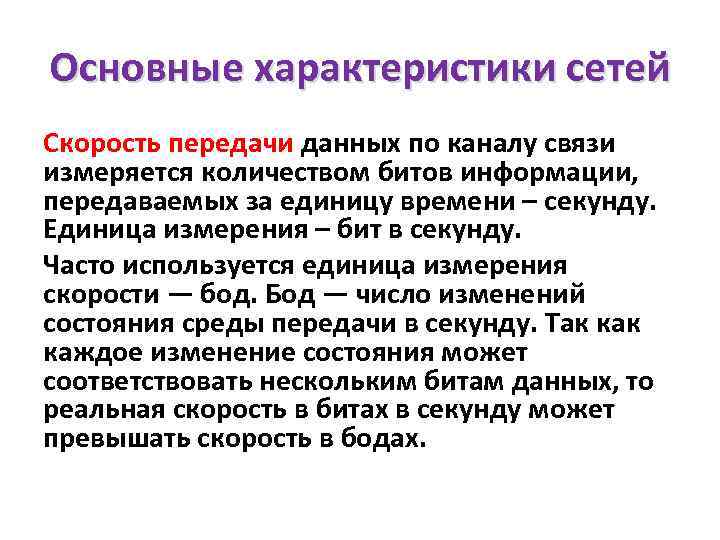 Основные характеристики сетей

Скорость передачи данных по каналу связи измеряется количеством битов информации, передаваемых за единицу времени – секунду. Единица измерения – бит в секунду.

Часто используется единица измерения скорости — бод. Бод — число изменений состояния среды передачи в секунду. Так как каждое изменение состояния может соответствовать нескольким битам данных, то реальная скорость в битах в секунду может превышать скорость в бодах.